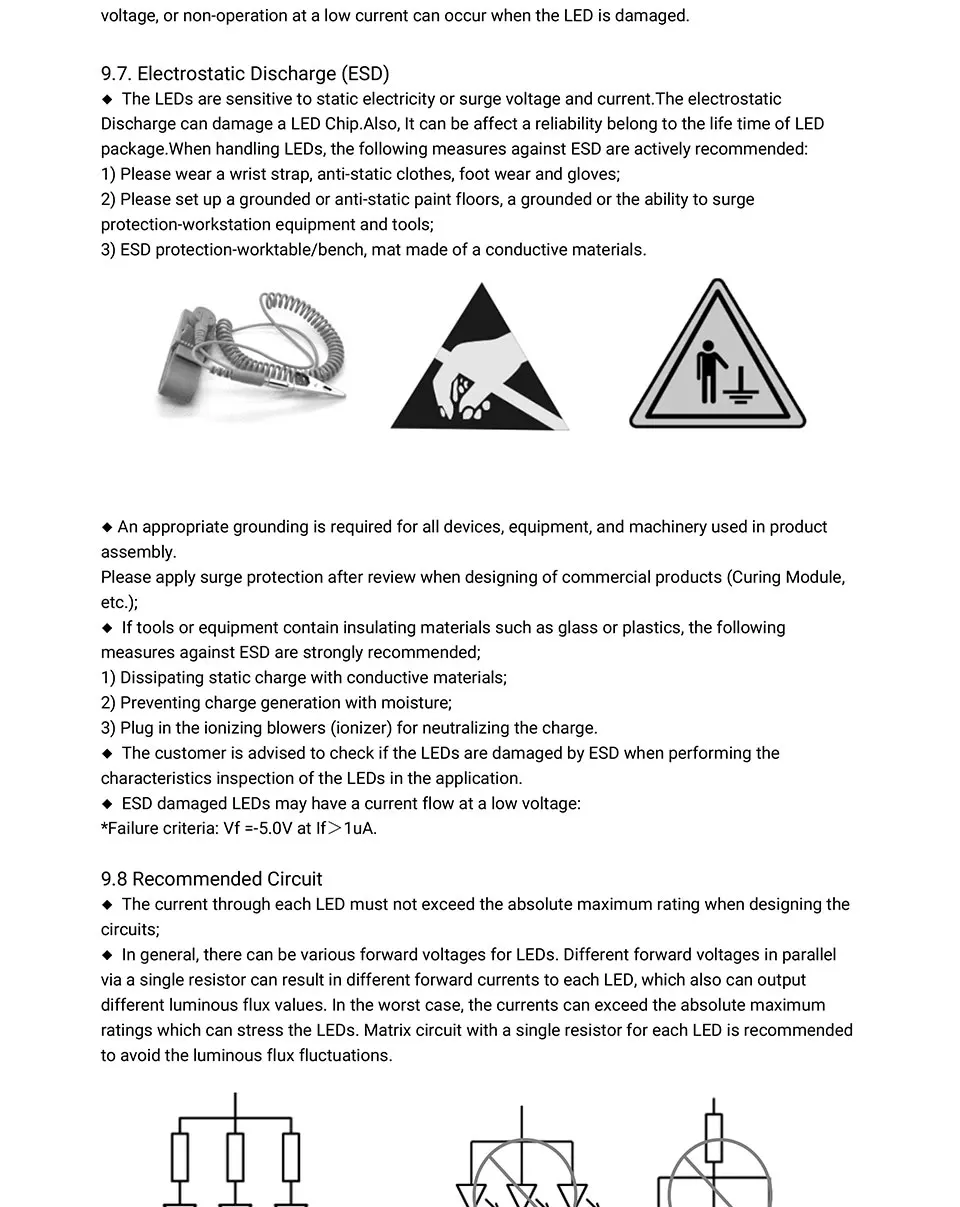 voltage, or non-operation at a low current can occur when the LED is damaged.

9.7. Electrostatic Discharge (ESD)

◆ The LEDs are sensitive to static electricity or surge voltage and current.The electrostatic Discharge can damage a LED Chip.Also, It can be affect a reliability belong to the life time of LED package.When handling LEDs, the following measures against ESD are actively recommended:
1) Please wear a wrist strap, anti-static clothes, foot wear and gloves;
2) Please set up a grounded or anti-static paint floors, a grounded or the ability to surge protection-workstation equipment and tools;
3) ESD protection-worktable/bench, mat made of a conductive materials.

◆ An appropriate grounding is required for all devices, equipment, and machinery used in product assembly.
Please apply surge protection after review when designing of commercial products (Curing Module, etc.);
◆ If tools or equipment contain insulating materials such as glass or plastics, the following measures against ESD are strongly recommended;
1) Dissipating static charge with conductive materials;
2) Preventing charge generation with moisture;
3) Plug in the ionizing blowers (ionizer) for neutralizing the charge.
◆ The customer is advised to check if the LEDs are damaged by ESD when performing the characteristics inspection of the LEDs in the application.
◆ ESD damaged LEDs may have a current flow at a low voltage:
*Failure criteria: Vf =-5.0V at If＞1uA.

9.8 Recommended Circuit

◆ The current through each LED must not exceed the absolute maximum rating when designing the circuits;
◆ In general, there can be various forward voltages for LEDs. Different forward voltages in parallel via a single resistor can result in different forward currents to each LED, which also can output different luminous flux values. In the worst case, the currents can exceed the absolute maximum ratings which can stress the LEDs. Matrix circuit with a single resistor for each LED is recommended to avoid the luminous flux fluctuations.